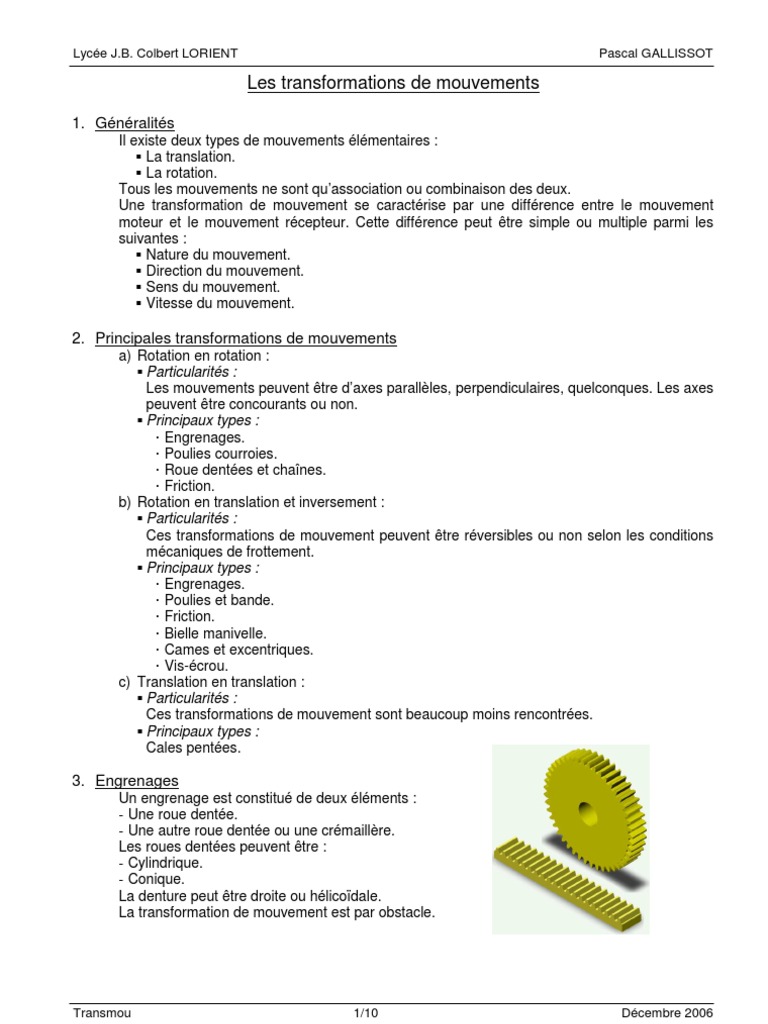 Lycée J.B. Colbert LORIENT Pascal GALLISSOT

Les transformations de mouvements

1. Généralités
Il existe deux types de mouvements élémentaires :
▪ La translation.
▪ La rotation.
Tous les mouvements ne sont qu'association ou combinaison des deux.
Une transformation de mouvement se caractérise par une différence entre le mouvement moteur et le mouvement récepteur. Cette différence peut être simple ou multiple parmi les suivantes :
▪ Nature du mouvement.
▪ Direction du mouvement.
▪ Sens du mouvement.
▪ Vitesse du mouvement.

2. Principales transformations de mouvements
a) Rotation en rotation :
▪ Particularités :
Les mouvements peuvent être d'axes parallèles, perpendiculaires, quelconques. Les axes peuvent être concourants ou non.
▪ Principaux types :
· Engrenages.
· Poulies courroies.
· Roue dentées et chaînes.
· Friction.
b) Rotation en translation et inversement :
▪ Particularités :
Ces transformations de mouvement peuvent être réversibles ou non selon les conditions mécaniques de frottement.
▪ Principaux types :
· Engrenages.
· Poulies et bande.
· Friction.
· Bielle manivelle.
· Cames et excentriques.
· Vis-écrou.
c) Translation en translation :
▪ Particularités :
Ces transformations de mouvement sont beaucoup moins rencontrées.
▪ Principaux types :
Cales pentées.

3. Engrenages
Un engrenage est constitué de deux éléments :
- Une roue dentée.
- Une autre roue dentée ou une crémaillère.
Les roues dentées peuvent être :
- Cylindrique.
- Conique.
La denture peut être droite ou hélicoïdale.
La transformation de mouvement est par obstacle.

Transmou 1/10 Décembre 2006